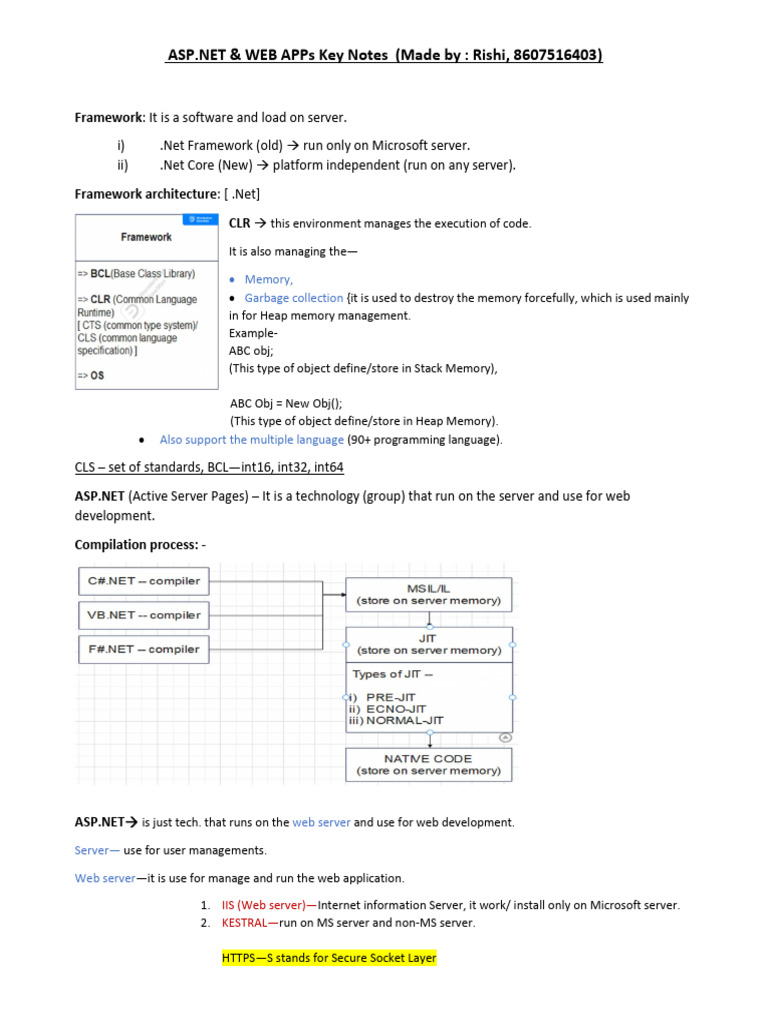 ASP.NET & WEB APPs Key Notes (Made by : Rishi, 8607516403)

Framework: It is a software and load on server.

i) .Net Framework (old) → run only on Microsoft server.
ii) .Net Core (New) → platform independent (run on any server).

Framework architecture: [ .Net]

Framework

=> BCL(Base Class Library)

=> CLR (Common Language Runtime)
[ CTS (common type system)/ CLS (common language specification) ]

=> OS

CLR → this environment manages the execution of code.

It is also managing the—

• Memory,
• Garbage collection {it is used to destroy the memory forcefully, which is used mainly in for Heap memory management.
Example-
ABC obj;
(This type of object define/store in Stack Memory),

ABC Obj = New Obj();
(This type of object define/store in Heap Memory).

• Also support the multiple language (90+ programming language).

CLS – set of standards, BCL—int16, int32, int64

ASP.NET (Active Server Pages) – It is a technology (group) that run on the server and use for web development.

Compilation process: -

C#.NET -- compiler
VB.NET -- compiler
F#.NET -- compiler

MSIL/IL
(store on server memory)

JIT
(store on server memory)

Types of JIT --
i) PRE-JIT
ii) ECNO-JIT
iii) NORMAL-JIT

NATIVE CODE
(store on server memory)

ASP.NET→ is just tech. that runs on the web server and use for web development.

Server— use for user managements.

Web server—it is use for manage and run the web application.

1. IIS (Web server)—Internet information Server, it work/ install only on Microsoft server.
2. KESTRAL—run on MS server and non-MS server.

HTTPS—S stands for Secure Socket Layer